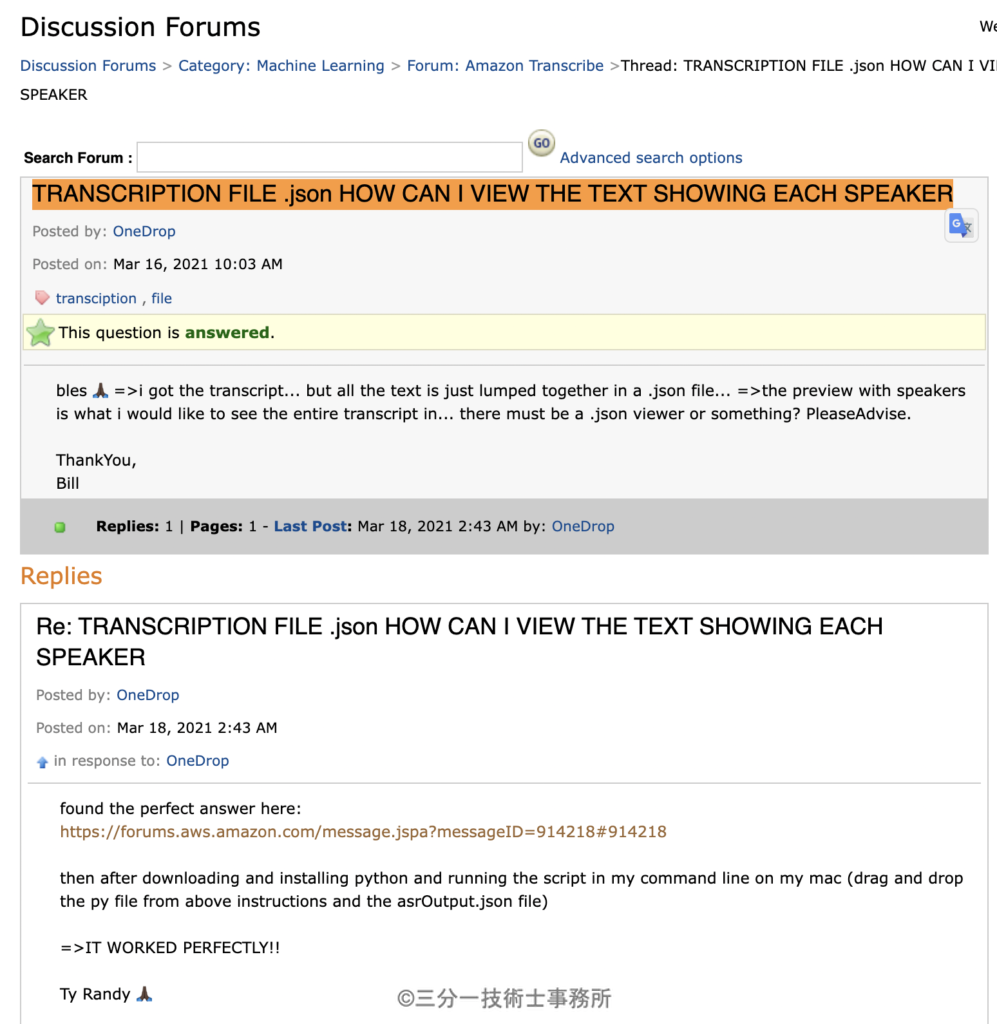 Discussion Forums

We

Discussion Forums > Category: Machine Learning > Forum: Amazon Transcribe >Thread: TRANSCRIPTION FILE .json HOW CAN I VI SPEAKER

Search Forum : GO Advanced search options

TRANSCRIPTION FILE .json HOW CAN I VIEW THE TEXT SHOWING EACH SPEAKER

Posted by: OneDrop

Posted on: Mar 16, 2021 10:03 AM

transciption , file

This question is answered.

bles 🙏 =>i got the transcript... but all the text is just lumped together in a .json file... =>the preview with speakers is what i would like to see the entire transcript in... there must be a .json viewer or something? PleaseAdvise.

ThankYou,
Bill

Replies: 1 | Pages: 1 - Last Post: Mar 18, 2021 2:43 AM by: OneDrop

Replies

Re: TRANSCRIPTION FILE .json HOW CAN I VIEW THE TEXT SHOWING EACH SPEAKER

Posted by: OneDrop

Posted on: Mar 18, 2021 2:43 AM

in response to: OneDrop

found the perfect answer here:
https://forums.aws.amazon.com/message.jspa?messageID=914218#914218

then after downloading and installing python and running the script in my command line on my mac (drag and drop the py file from above instructions and the asrOutput.json file)

=>IT WORKED PERFECTLY!!

Ty Randy 🙏

©三分一技術士事務所